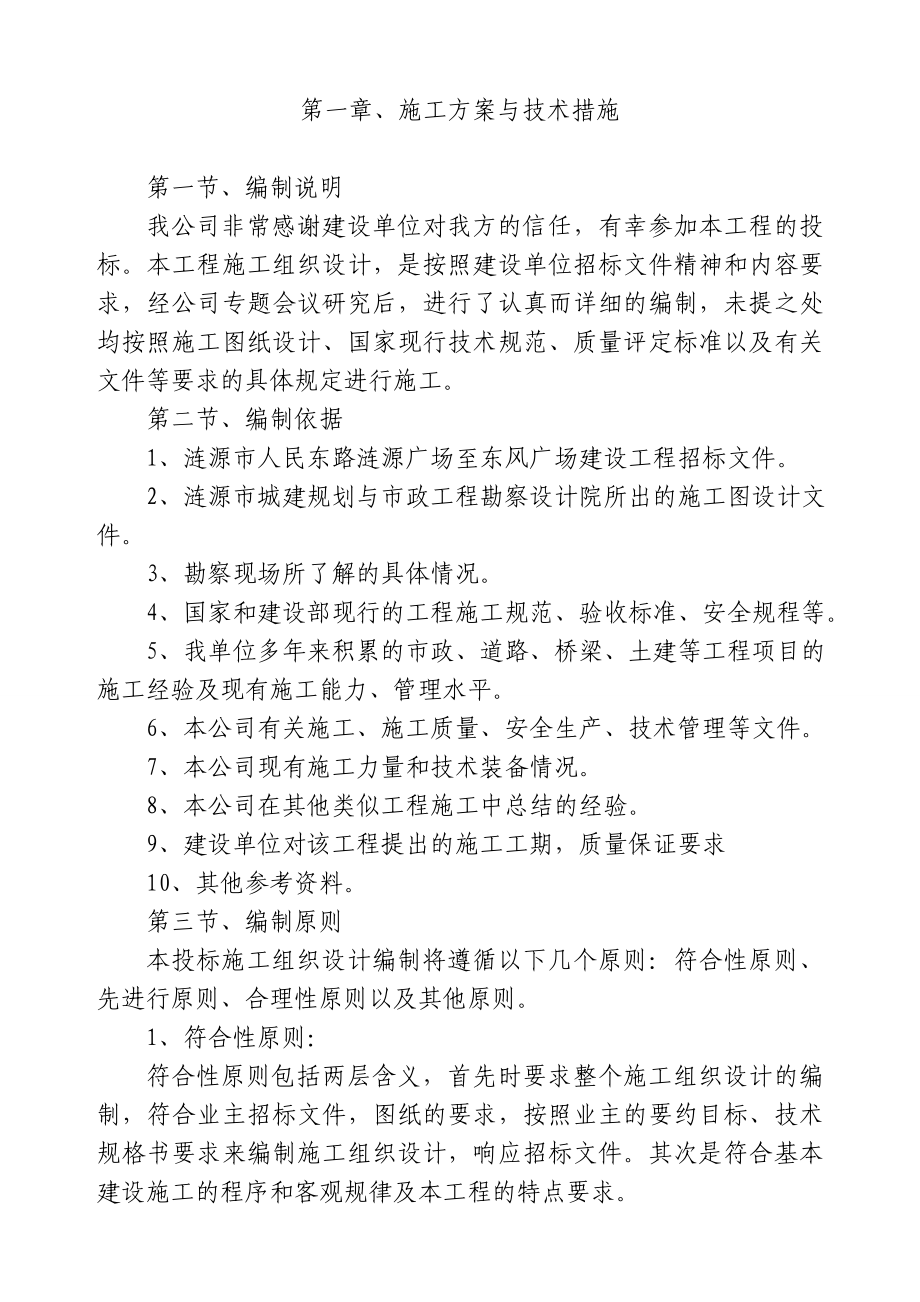 第一章、施工方案与技术措施

第一节、编制说明

我公司非常感谢建设单位对我方的信任，有幸参加本工程的投标。本工程施工组织设计，是按照建设单位招标文件精神和内容要求，经公司专题会议研究后，进行了认真而详细的编制，未提之处均按照施工图纸设计、国家现行技术规范、质量评定标准以及有关文件等要求的具体规定进行施工。

第二节、编制依据

1、涟源市人民东路涟源广场至东风广场建设工程招标文件。

2、涟源市城建规划与市政工程勘察设计院所出的施工图设计文件。

3、勘察现场所了解的具体情况。

4、国家和建设部现行的工程施工规范、验收标准、安全规程等。

5、我单位多年来积累的市政、道路、桥梁、土建等工程项目的施工经验及现有施工能力、管理水平。

6、本公司有关施工、施工质量、安全生产、技术管理等文件。

7、本公司现有施工力量和技术装备情况。

8、本公司在其他类似工程施工中总结的经验。

9、建设单位对该工程提出的施工工期，质量保证要求

10、其他参考资料。

第三节、编制原则

本投标施工组织设计编制将遵循以下几个原则：符合性原则、先进行原则、合理性原则以及其他原则。

1、符合性原则：

符合性原则包括两层含义，首先时要求整个施工组织设计的编制，符合业主招标文件，图纸的要求，按照业主的要约目标、技术规格书要求来编制施工组织设计，响应招标文件。其次是符合基本建设施工的程序和客观规律及本工程的特点要求。